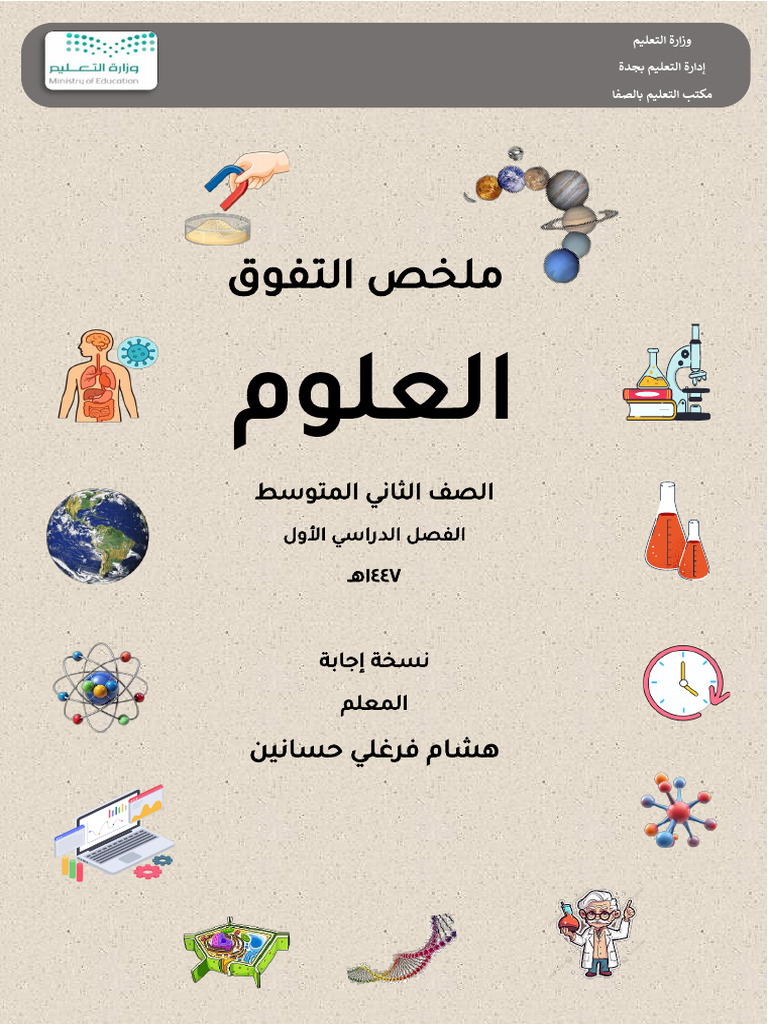 وزارة التعليم
إدارة التعليم بجدة
مكتب التعليم بالصفا

وزارة التعليم
Ministry of Education

ملخص التفوق

العلوم

الصف الثاني المتوسط

الفصل الدراسي الأول

١٤٤٧هـ

نسخة إجابة

المعلم

هشام فرغلي حسانين